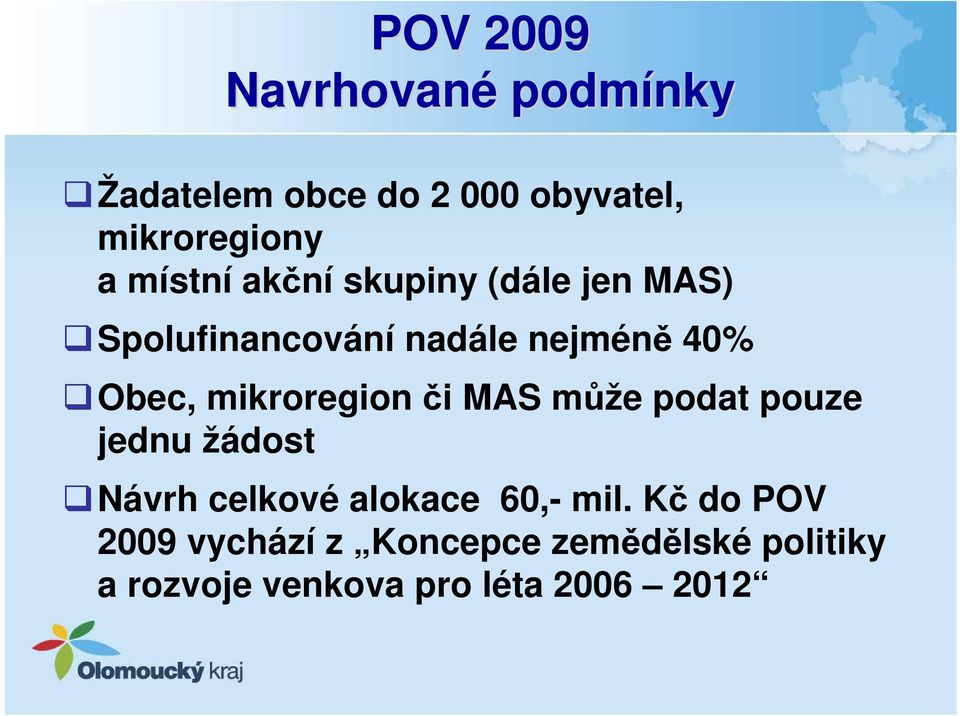 POV 2009
Navrhované podmínky

❑ Žadatelem obce do 2 000 obyvatel, mikroregiony a místní akční skupiny (dále jen MAS)

❑ Spolufinancování nadále nejméně 40%

❑ Obec, mikroregion či MAS může podat pouze jednu žádost

❑ Návrh celkové alokace 60,- mil. Kč do POV 2009 vychází z „Koncepce zemědělské politiky a rozvoje venkova pro léta 2006 – 2012“

Olomoucký kraj